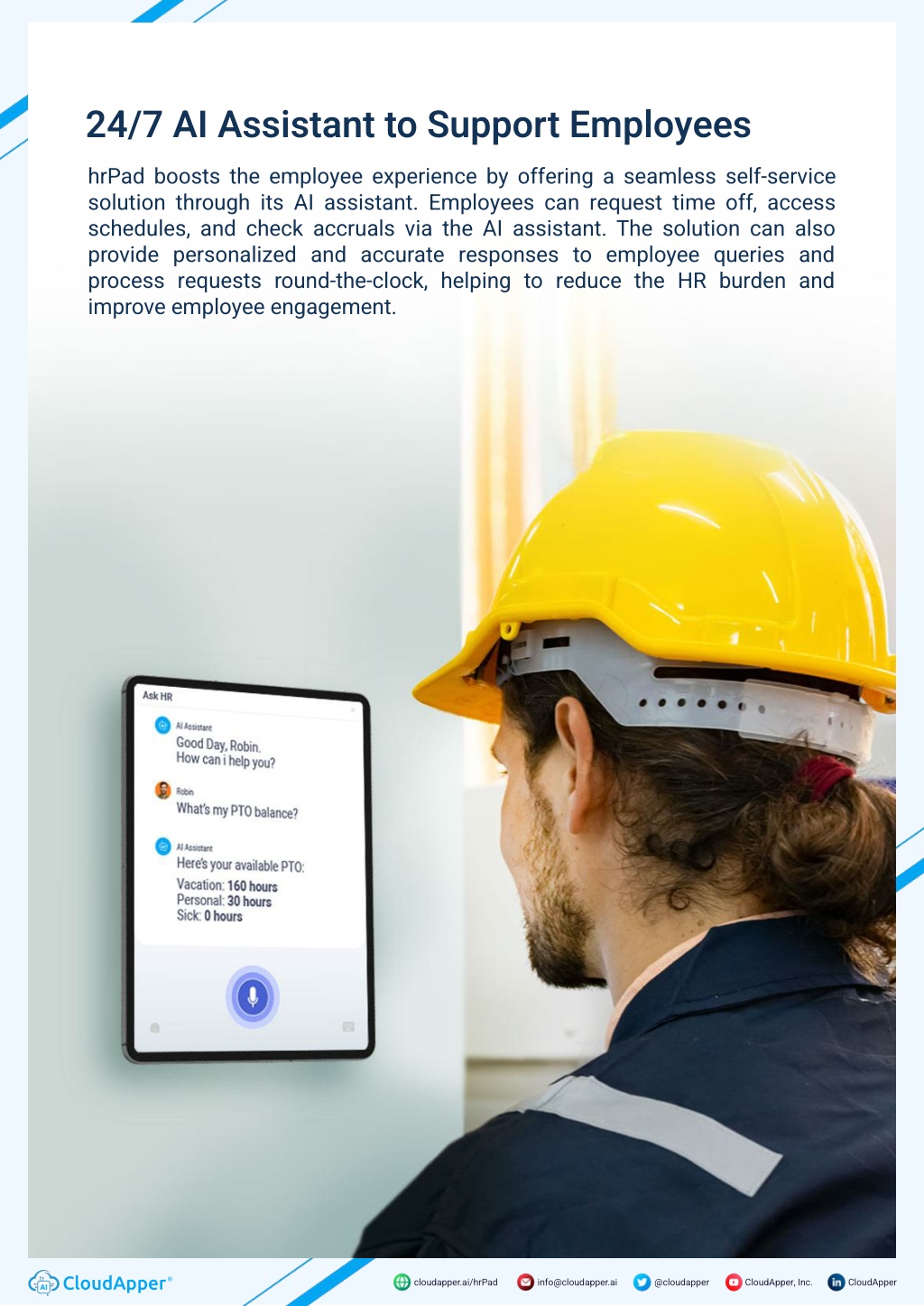 24/7 AI Assistant to Support Employees

hrPad boosts the employee experience by offering a seamless self-service solution through its AI assistant. Employees can request time off, access schedules, and check accruals via the AI assistant. The solution can also provide personalized and accurate responses to employee queries and process requests round-the-clock, helping to reduce the HR burden and improve employee engagement.

Ask HR

AI Assistant
Good Day, Robin.
How can i help you?

Robin
What's my PTO balance?

AI Assistant
Here's your available PTO:
Vacation: 160 hours
Personal: 30 hours
Sick: 0 hours

CloudApper®

cloudapper.ai/hrPad
info@cloudapper.ai
@cloudapper
CloudApper, Inc.
CloudApper